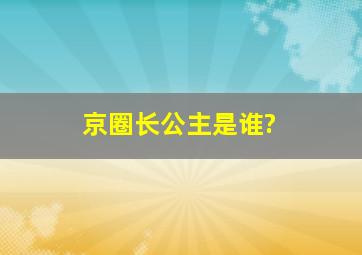 京圈长公主是谁?